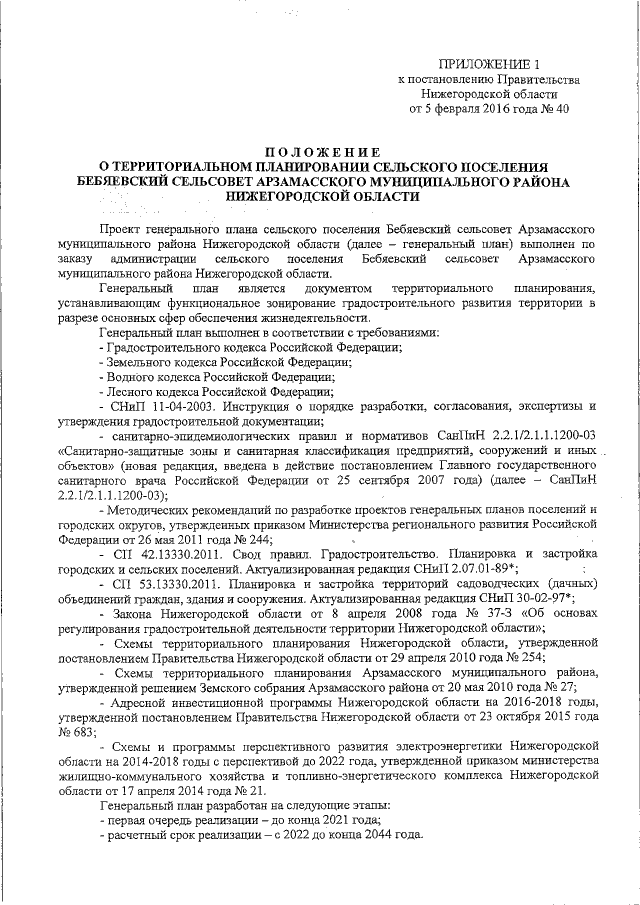 ПРИЛОЖЕНИЕ 1
к постановлению Правительства
Нижегородской области
от 5 февраля 2016 года № 40

ПОЛОЖЕНИЕ
О ТЕРРИТОРИАЛЬНОМ ПЛАНИРОВАНИИ СЕЛЬСКОГО ПОСЕЛЕНИЯ БЕБЯЕВСКИЙ СЕЛЬСОВЕТ АРЗАМАССКОГО МУНИЦИПАЛЬНОГО РАЙОНА НИЖЕГОРОДСКОЙ ОБЛАСТИ

Проект генерального плана сельского поселения Бебяевский сельсовет Арзамасского муниципального района Нижегородской области (далее – генеральный план) выполнен по заказу администрации сельского поселения Бебяевский сельсовет Арзамасского муниципального района Нижегородской области.

Генеральный план является документом территориального планирования, устанавливающим функциональное зонирование градостроительного развития территории в разрезе основных сфер обеспечения жизнедеятельности.

Генеральный план выполнен в соответствии с требованиями:
- Градостроительного кодекса Российской Федерации;
- Земельного кодекса Российской Федерации;
- Водного кодекса Российской Федерации;
- Лесного кодекса Российской Федерации;
- СНиП 11-04-2003. Инструкция о порядке разработки, согласования, экспертизы и утверждения градостроительной документации;
- санитарно-эпидемиологических правил и нормативов СанПиН 2.2.1/2.1.1.1200-03 «Санитарно-защитные зоны и санитарная классификация предприятий, сооружений и иных объектов» (новая редакция, введена в действие постановлением Главного государственного санитарного врача Российской Федерации от 25 сентября 2007 года) (далее – СанПиН 2.2.1/2.1.1.1200-03);
- Методических рекомендаций по разработке проектов генеральных планов поселений и городских округов, утвержденных приказом Министерства регионального развития Российской Федерации от 26 мая 2011 года № 244;
- СП 42.13330.2011. Свод правил. Градостроительство. Планировка и застройка городских и сельских поселений. Актуализированная редакция СНиП 2.07.01-89*;
- СП 53.13330.2011. Планировка и застройка территорий садоводческих (дачных) объединений граждан, здания и сооружения. Актуализированная редакция СНиП 30-02-97*;
- Закона Нижегородской области от 8 апреля 2008 года № 37-З «Об основах регулирования градостроительной деятельности территории Нижегородской области»;
- Схемы территориального планирования Нижегородской области, утвержденной постановлением Правительства Нижегородской области от 29 апреля 2010 года № 254;
- Схемы территориального планирования Арзамасского муниципального района, утвержденной решением Земского собрания Арзамасского района от 20 мая 2010 года № 27;
- Адресной инвестиционной программы Нижегородской области на 2016-2018 годы, утвержденной постановлением Правительства Нижегородской области от 23 октября 2015 года № 683;
- Схемы и программы перспективного развития электроэнергетики Нижегородской области на 2014-2018 годы с перспективой до 2022 года, утвержденной приказом министерства жилищно-коммунального хозяйства и топливно-энергетического комплекса Нижегородской области от 17 апреля 2014 года № 21.

Генеральный план разработан на следующие этапы:
- первая очередь реализации – до конца 2021 года;
- расчетный срок реализации – с 2022 до конца 2044 года.